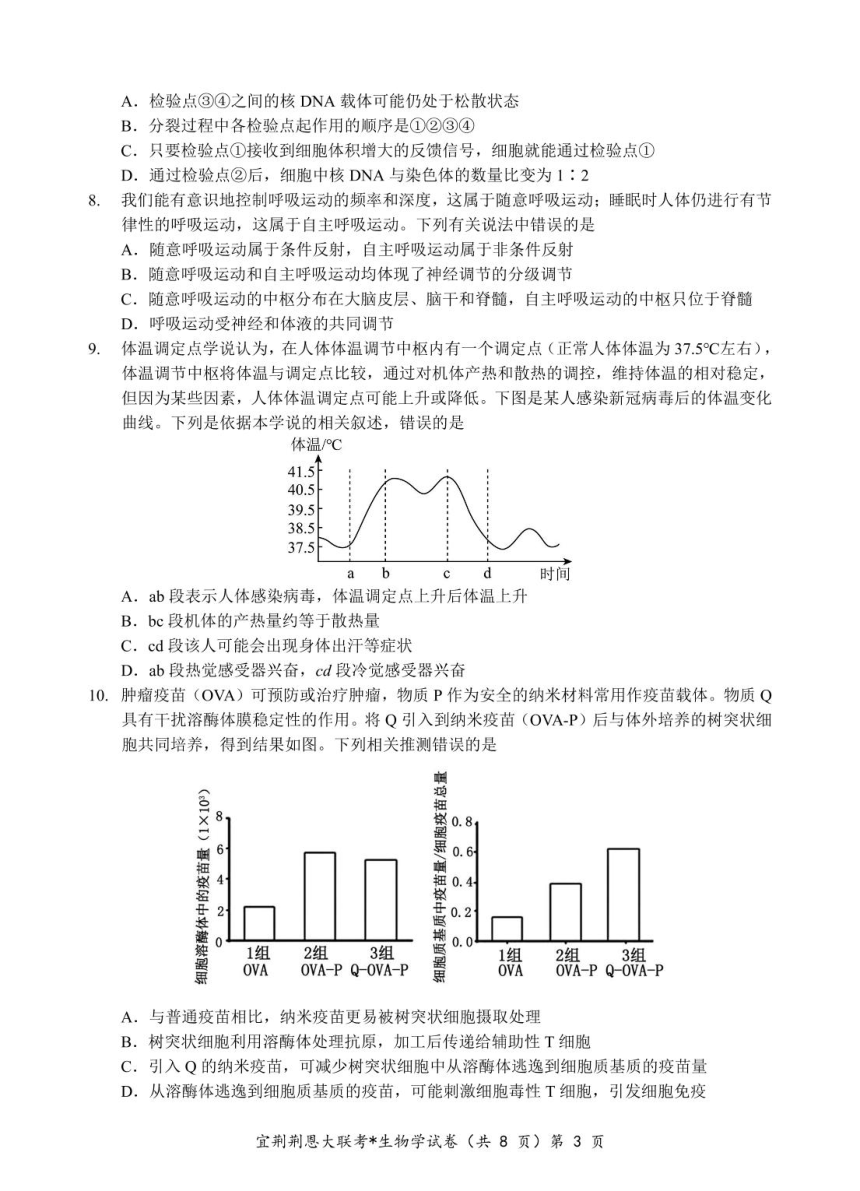 A．检验点③④之间的核 DNA 载体可能仍处于松散状态
B．分裂过程中各检验点起作用的顺序是①②③④
C．只要检验点①接收到细胞体积增大的反馈信号，细胞就能通过检验点①
D．通过检验点②后，细胞中核 DNA 与染色体的数量比变为 1∶2

8. 我们能有意识地控制呼吸运动的频率和深度，这属于随意呼吸运动；睡眠时人体仍进行有节律性的呼吸运动，这属于自主呼吸运动。下列有关说法中错误的是
A．随意呼吸运动属于条件反射，自主呼吸运动属于非条件反射
B．随意呼吸运动和自主呼吸运动均体现了神经调节的分级调节
C．随意呼吸运动的中枢分布在大脑皮层、脑干和脊髓，自主呼吸运动的中枢只位于脊髓
D．呼吸运动受神经和体液的共同调节

9. 体温调定点学说认为，在人体体温调节中枢内有一个调定点（正常人体体温为 37.5℃左右），体温调节中枢将体温与调定点比较，通过对机体产热和散热的调控，维持体温的相对稳定，但因为某些因素，人体体温调定点可能上升或降低。下图是某人感染新冠病毒后的体温变化曲线。下列是依据本学说的相关叙述，错误的是

体温/℃
41.5
40.5
39.5
38.5
37.5
a b c d 时间

A．ab 段表示人体感染病毒，体温调定点上升后体温上升
B．bc 段机体的产热量约等于散热量
C．cd 段该人可能会出现身体出汗等症状
D．ab 段热觉感受器兴奋，cd 段冷觉感受器兴奋

10. 肿瘤疫苗（OVA）可预防或治疗肿瘤，物质 P 作为安全的纳米材料常用作疫苗载体。物质 Q 具有干扰溶酶体膜稳定性的作用。将 Q 引入到纳米疫苗（OVA-P）后与体外培养的树突状细胞共同培养，得到结果如图。下列相关推测错误的是

细胞溶酶体中的疫苗量（$1\times10^3$）
8
6
4
2
0
1组 OVA
2组 OVA-P
3组 Q-OVA-P

细胞质基质中疫苗量/细胞疫苗总量
0.8
0.6
0.4
0.2
0.0
1组 OVA
2组 OVA-P
3组 Q-OVA-P

A．与普通疫苗相比，纳米疫苗更易被树突状细胞摄取处理
B．树突状细胞利用溶酶体处理抗原，加工后传递给辅助性 T 细胞
C．引入 Q 的纳米疫苗，可减少树突状细胞中从溶酶体逃逸到细胞质基质的疫苗量
D．从溶酶体逃逸到细胞质基质的疫苗，可能刺激细胞毒性 T 细胞，引发细胞免疫

宜荆荆恩大联考*生物学试卷（共 8 页）第 3 页